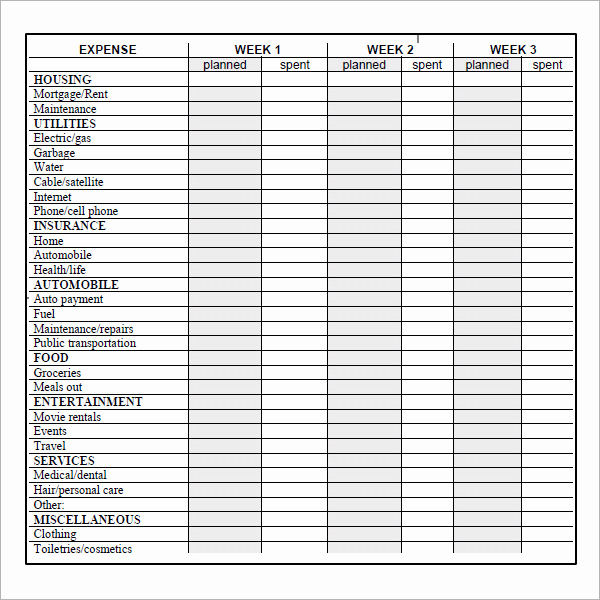 | EXPENSE | WEEK 1 | | WEEK 2 | | WEEK 3 | |
|---|---|---|---|---|---|---|
| | planned | spent | planned | spent | planned | spent |
| HOUSING | | | | | | |
| Mortgage/Rent | | | | | | |
| Maintenance | | | | | | |
| UTILITIES | | | | | | |
| Electric/gas | | | | | | |
| Garbage | | | | | | |
| Water | | | | | | |
| Cable/satellite | | | | | | |
| Internet | | | | | | |
| Phone/cell phone | | | | | | |
| INSURANCE | | | | | | |
| Home | | | | | | |
| Automobile | | | | | | |
| Health/life | | | | | | |
| AUTOMOBILE | | | | | | |
| Auto payment | | | | | | |
| Fuel | | | | | | |
| Maintenance/repairs | | | | | | |
| Public transportation | | | | | | |
| FOOD | | | | | | |
| Groceries | | | | | | |
| Meals out | | | | | | |
| ENTERTAINMENT | | | | | | |
| Movie rentals | | | | | | |
| Events | | | | | | |
| Travel | | | | | | |
| SERVICES | | | | | | |
| Medical/dental | | | | | | |
| Hair/personal care | | | | | | |
| Other: | | | | | | |
| MISCELLANEOUS | | | | | | |
| Clothing | | | | | | |
| Toiletries/cosmetics | | | | | | |